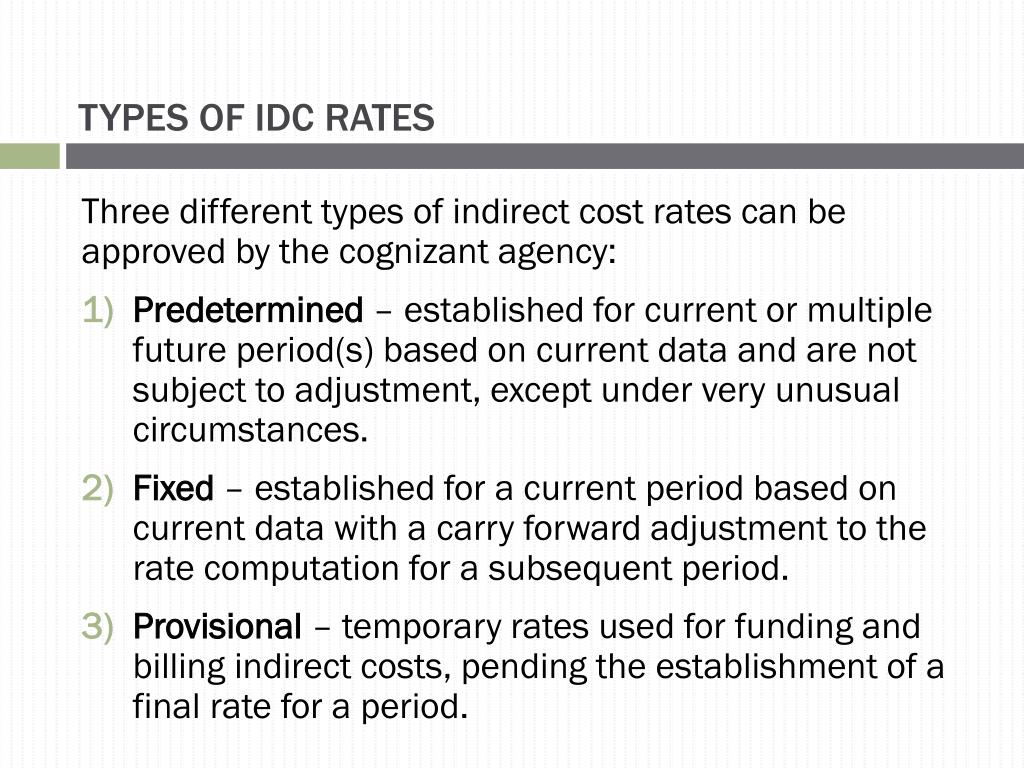 TYPES OF IDC RATES

Three different types of indirect cost rates can be approved by the cognizant agency:

1) Predetermined – established for current or multiple future period(s) based on current data and are not subject to adjustment, except under very unusual circumstances.

2) Fixed – established for a current period based on current data with a carry forward adjustment to the rate computation for a subsequent period.

3) Provisional – temporary rates used for funding and billing indirect costs, pending the establishment of a final rate for a period.